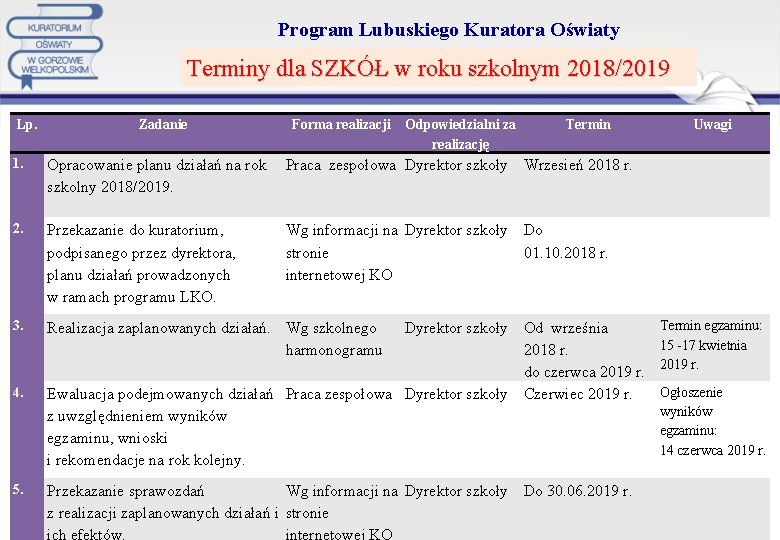 KURATORIUM OŚWIATY W GORZOWIE WIELKOPOLSKIM

Program Lubuskiego Kuratora Oświaty

Terminy dla SZKÓŁ w roku szkolnym 2018/2019

| Lp. | Zadanie | Forma realizacji | Odpowiedzialni za realizację | Termin | Uwagi |
|---|---|---|---|---|---|
| 1. | Opracowanie planu działań na rok szkolny 2018/2019. | Praca zespołowa | Dyrektor szkoły | Wrzesień 2018 r. | |
| 2. | Przekazanie do kuratorium, podpisanego przez dyrektora, planu działań prowadzonych w ramach programu LKO. | Wg informacji na stronie internetowej KO | Dyrektor szkoły | Do 01.10.2018 r. | |
| 3. | Realizacja zaplanowanych działań. | Wg szkolnego harmonogramu | Dyrektor szkoły | Od września 2018 r. do czerwca 2019 r. | Termin egzaminu: 15 -17 kwietnia 2019 r. |
| 4. | Ewaluacja podejmowanych działań z uwzględnieniem wyników egzaminu, wnioski i rekomendacje na rok kolejny. | Praca zespołowa | Dyrektor szkoły | Czerwiec 2019 r. | Ogłoszenie wyników egzaminu: 14 czerwca 2019 r. |
| 5. | Przekazanie sprawozdań z realizacji zaplanowanych działań i ich efektów. | Wg informacji na stronie internetowej KO | Dyrektor szkoły | Do 30.06.2019 r. | |